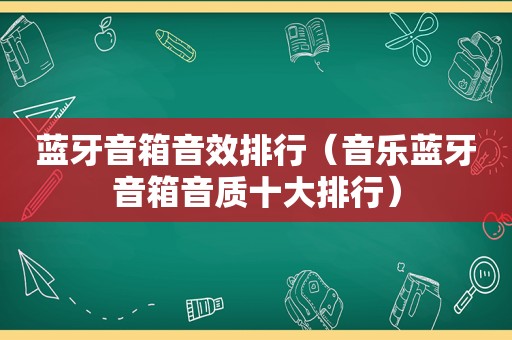 蓝牙音箱音效排行（音乐蓝牙音箱音质十大排行）